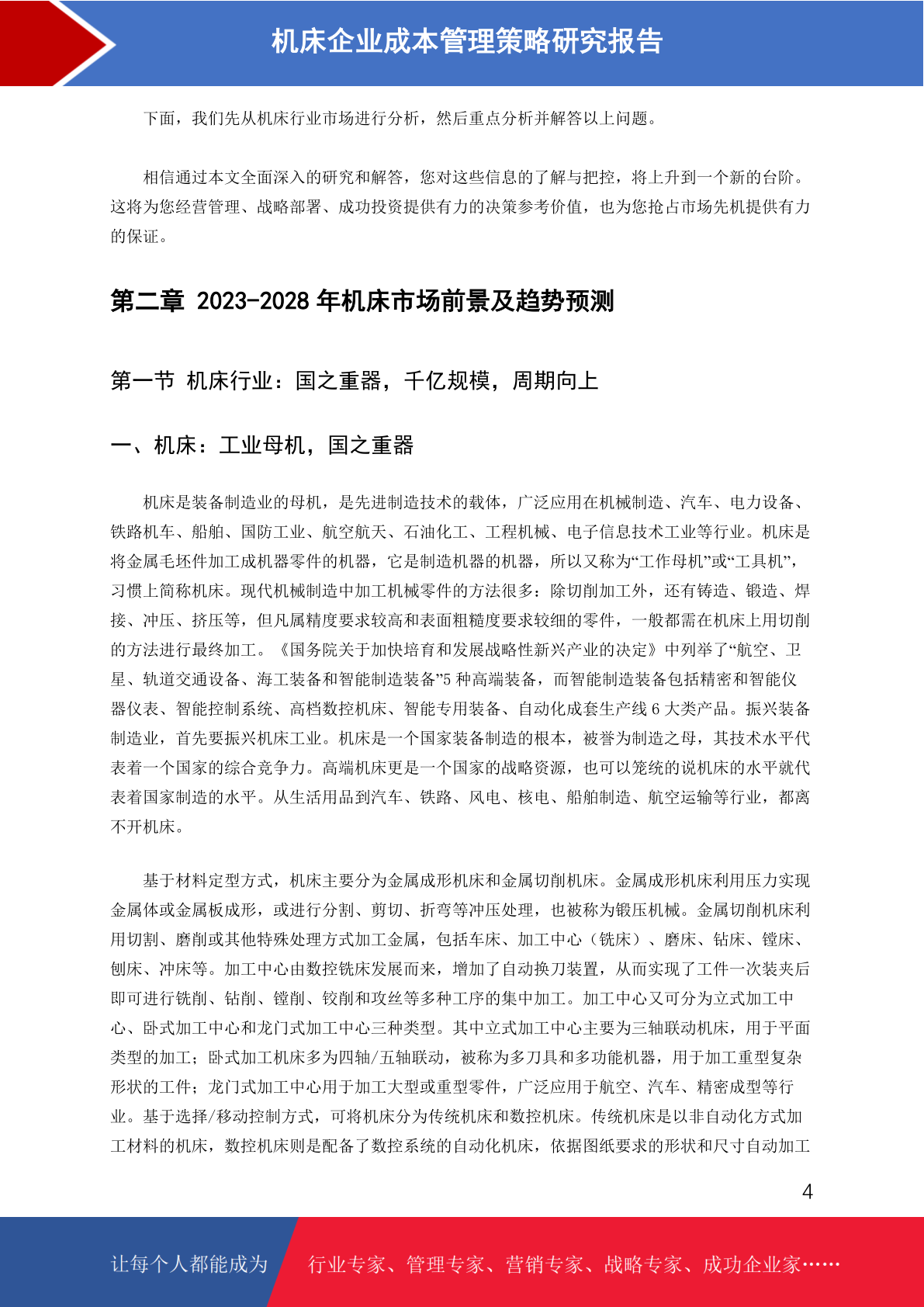 机床企业成本管理策略研究报告

下面，我们先从机床行业市场进行分析，然后重点分析并解答以上问题。

相信通过本文全面深入的研究和解答，您对这些信息的了解与把控，将上升到一个新的台阶。这将为您经营管理、战略部署、成功投资提供有力的决策参考价值，也为您抢占市场先机提供有力的保证。

第二章 2023-2028 年机床市场前景及趋势预测

第一节 机床行业：国之重器，千亿规模，周期向上

一、机床：工业母机，国之重器

机床是装备制造业的母机，是先进制造技术的载体，广泛应用在机械制造、汽车、电力设备、铁路机车、船舶、国防工业、航空航天、石油化工、工程机械、电子信息技术工业等行业。机床是将金属毛坯件加工成机器零件的机器，它是制造机器的机器，所以又称为“工作母机”或“工具机”，习惯上简称机床。现代机械制造中加工机械零件的方法很多：除切削加工外，还有铸造、锻造、焊接、冲压、挤压等，但凡属精度要求较高和表面粗糙度要求较细的零件，一般都需在机床上用切削的方法进行最终加工。《国务院关于加快培育和发展战略性新兴产业的决定》中列举了“航空、卫星、轨道交通设备、海工装备和智能制造装备”5 种高端装备，而智能制造装备包括精密和智能仪器仪表、智能控制系统、高档数控机床、智能专用装备、自动化成套生产线 6 大类产品。振兴装备制造业，首先要振兴机床工业。机床是一个国家装备制造的根本，被誉为制造之母，其技术水平代表着一个国家的综合竞争力。高端机床更是一个国家的战略资源，也可以笼统的说机床的水平就代表着国家制造的水平。从生活用品到汽车、铁路、风电、核电、船舶制造、航空运输等行业，都离不开机床。

基于材料定型方式，机床主要分为金属成形机床和金属切削机床。金属成形机床利用压力实现金属体或金属板成形，或进行分割、剪切、折弯等冲压处理，也被称为锻压机械。金属切削机床利用切割、磨削或其他特殊处理方式加工金属，包括车床、加工中心（铣床）、磨床、钻床、镗床、刨床、冲床等。加工中心由数控铣床发展而来，增加了自动换刀装置，从而实现了工件一次装夹后即可进行铣削、钻削、镗削、铰削和攻丝等多种工序的集中加工。加工中心又可分为立式加工中心、卧式加工中心和龙门式加工中心三种类型。其中立式加工中心主要为三轴联动机床，用于平面类型的加工；卧式加工机床多为四轴/五轴联动，被称为多刀具和多功能机器，用于加工重型复杂形状的工件；龙门式加工中心用于加工大型或重型零件，广泛应用于航空、汽车、精密成型等行业。基于选择/移动控制方式，可将机床分为传统机床和数控机床。传统机床是以非自动化方式加工材料的机床，数控机床则是配备了数控系统的自动化机床，依据图纸要求的形状和尺寸自动加工

4

让每个人都能成为 行业专家、管理专家、营销专家、战略专家、成功企业家……